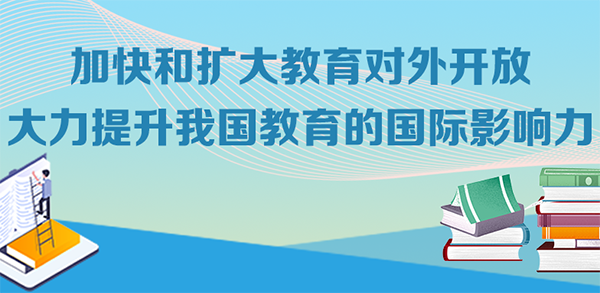 加快和扩大教育对外开放
大力提升我国教育的国际影响力